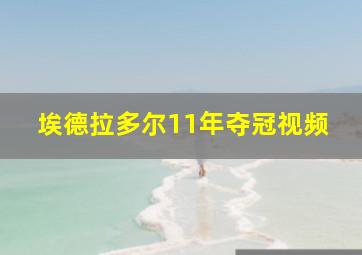 埃德拉多尔11年夺冠视频